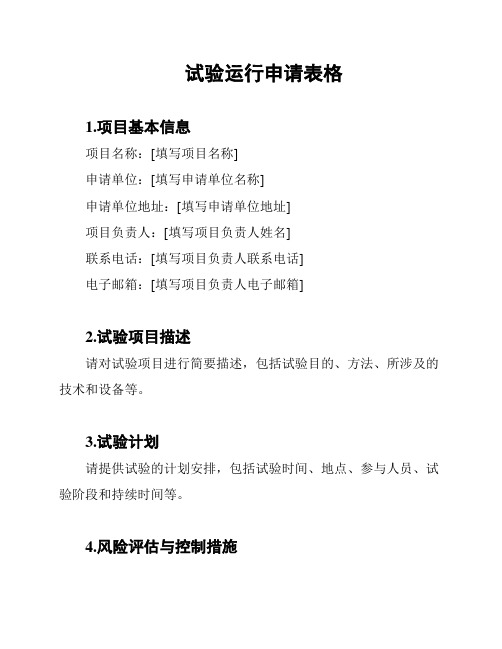 试验运行申请表格

1.项目基本信息

项目名称：[填写项目名称]

申请单位：[填写申请单位名称]

申请单位地址：[填写申请单位地址]

项目负责人：[填写项目负责人姓名]

联系电话：[填写项目负责人联系电话]

电子邮箱：[填写项目负责人电子邮箱]

2.试验项目描述

请对试验项目进行简要描述，包括试验目的、方法、所涉及的技术和设备等。

3.试验计划

请提供试验的计划安排，包括试验时间、地点、参与人员、试验阶段和持续时间等。

4.风险评估与控制措施